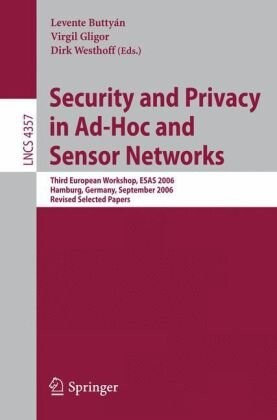 Levente Buttyán
Virgil Gligor
Dirk Westhoff (Eds.)

LNCS 4357

Security and Privacy in Ad-Hoc and Sensor Networks

Third European Workshop, ESAS 2006
Hamburg, Germany, September 2006
Revised Selected Papers

Springer